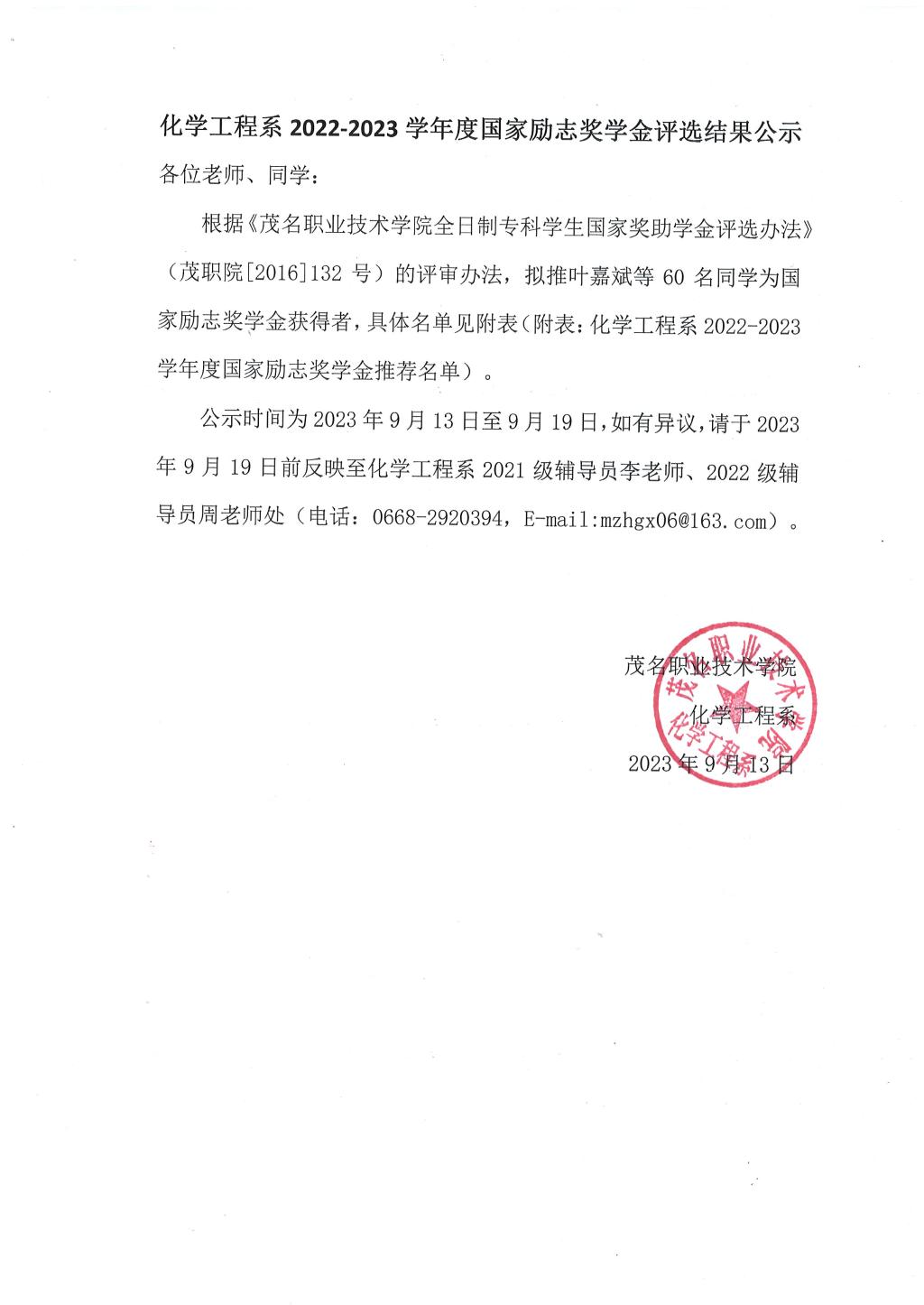 化学工程系 2022-2023 学年度国家励志奖学金评选结果公示

各位老师、同学：

根据《茂名职业技术学院全日制专科学生国家奖助学金评选办法》（茂职院[2016]132 号）的评审办法，拟推叶嘉斌等 60 名同学为国家励志奖学金获得者，具体名单见附表（附表：化学工程系 2022-2023 学年度国家励志奖学金推荐名单）。

公示时间为 2023 年 9 月 13 日至 9 月 19 日，如有异议，请于 2023 年 9 月 19 日前反映至化学工程系 2021 级辅导员李老师、2022 级辅导员周老师处（电话：0668-2920394，E-mail:mzhgx06@163.com）。

茂名职业技术学院

化学工程系

2023 年 9 月 13 日

茂名职业技术学院 化学工程系